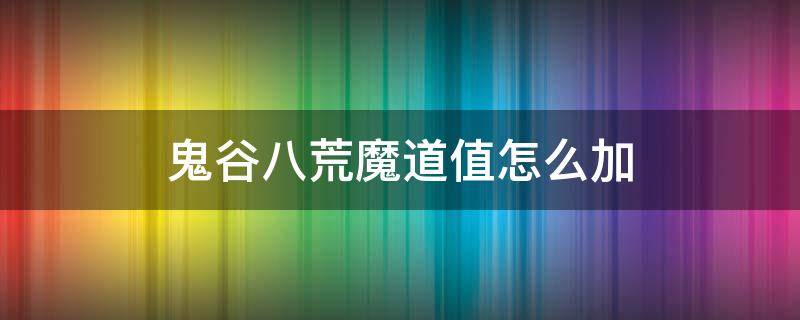 鬼谷八荒魔道值怎么加